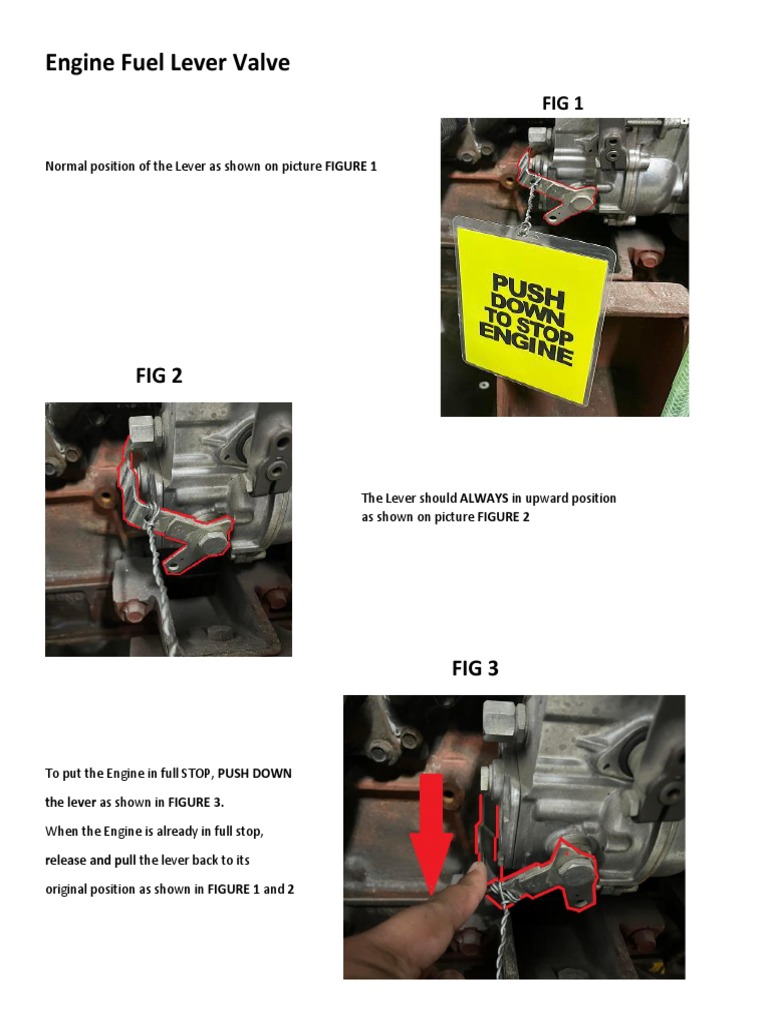 Engine Fuel Lever Valve

FIG 1

Normal position of the Lever as shown on picture FIGURE 1

PUSH DOWN TO STOP ENGINE

FIG 2

The Lever should ALWAYS in upward position as shown on picture FIGURE 2

FIG 3

To put the Engine in full STOP, PUSH DOWN the lever as shown in FIGURE 3.
When the Engine is already in full stop, release and pull the lever back to its original position as shown in FIGURE 1 and 2